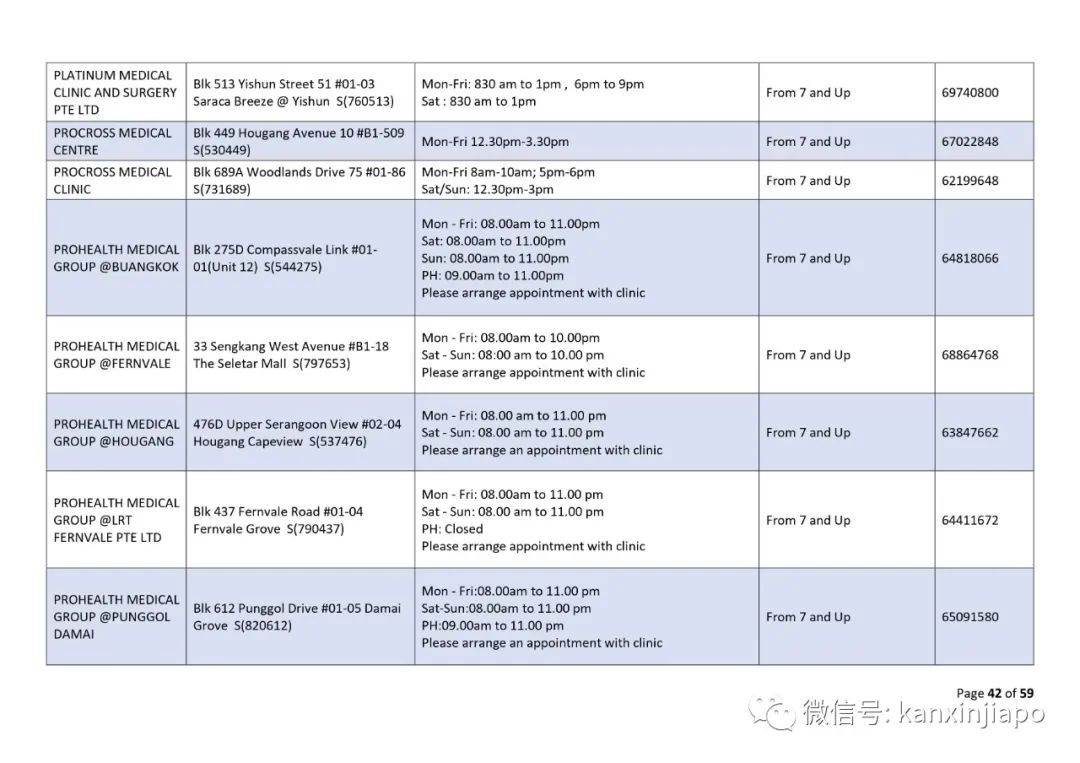 | | | | | |
|---|---|---|---|---|
| PLATINUM MEDICAL CLINIC AND SURGERY PTE LTD | Blk 513 Yishun Street 51 #01-03 Saraca Breeze @ Yishun S(760513) | Mon-Fri: 830 am to 1pm , 6pm to 9pm Sat : 830 am to 1pm | From 7 and Up | 69740800 |
| PROCROSS MEDICAL CENTRE | Blk 449 Hougang Avenue 10 #B1-509 S(530449) | Mon-Fri 12.30pm-3.30pm | From 7 and Up | 67022848 |
| PROCROSS MEDICAL CLINIC | Blk 689A Woodlands Drive 75 #01-86 S(731689) | Mon-Fri 8am-10am; 5pm-6pm Sat/Sun: 12.30pm-3pm | From 7 and Up | 62199648 |
| PROHEALTH MEDICAL GROUP @BUANGKOK | Blk 275D Compassvale Link #01-01(Unit 12) S(544275) | Mon - Fri: 08.00am to 11.00pm Sat: 08.00am to 11.00pm Sun: 08.00am to 11.00pm PH: 09.00am to 11.00pm Please arrange appointment with clinic | From 7 and Up | 64818066 |
| PROHEALTH MEDICAL GROUP @FERNVALE | 33 Sengkang West Avenue #B1-18 The Seletar Mall S(797653) | Mon - Fri: 08.00am to 10.00pm Sat - Sun: 08:00 am to 10.00 pm Please arrange appointment with clinic | From 7 and Up | 68864768 |
| PROHEALTH MEDICAL GROUP @HOUGANG | 476D Upper Serangoon View #02-04 Hougang Capeview S(537476) | Mon - Fri: 08.00 am to 11.00 pm Sat - Sun: 08.00 am to 11.00 pm Please arrange an appointment with clinic | From 7 and Up | 63847662 |
| PROHEALTH MEDICAL GROUP @LRT FERNVALE PTE LTD | Blk 437 Fernvale Road #01-04 Fernvale Grove S(790437) | Mon - Fri: 08.00am to 11.00 pm Sat - Sun: 08.00 am to 11.00 pm PH: Closed Please arrange appointment with clinic | From 7 and Up | 64411672 |
| PROHEALTH MEDICAL GROUP @PUNGGOL DAMAI | Blk 612 Punggol Drive #01-05 Damai Grove S(820612) | Mon - Fri:08.00am to 11.00 pm Sat-Sun:08.00am to 11.00 pm PH:09.00am to 11.00 pm Please arrange an appointment with clinic | From 7 and Up | 65091580 |

Page 42 of 59

微信号: kanxinjiapo